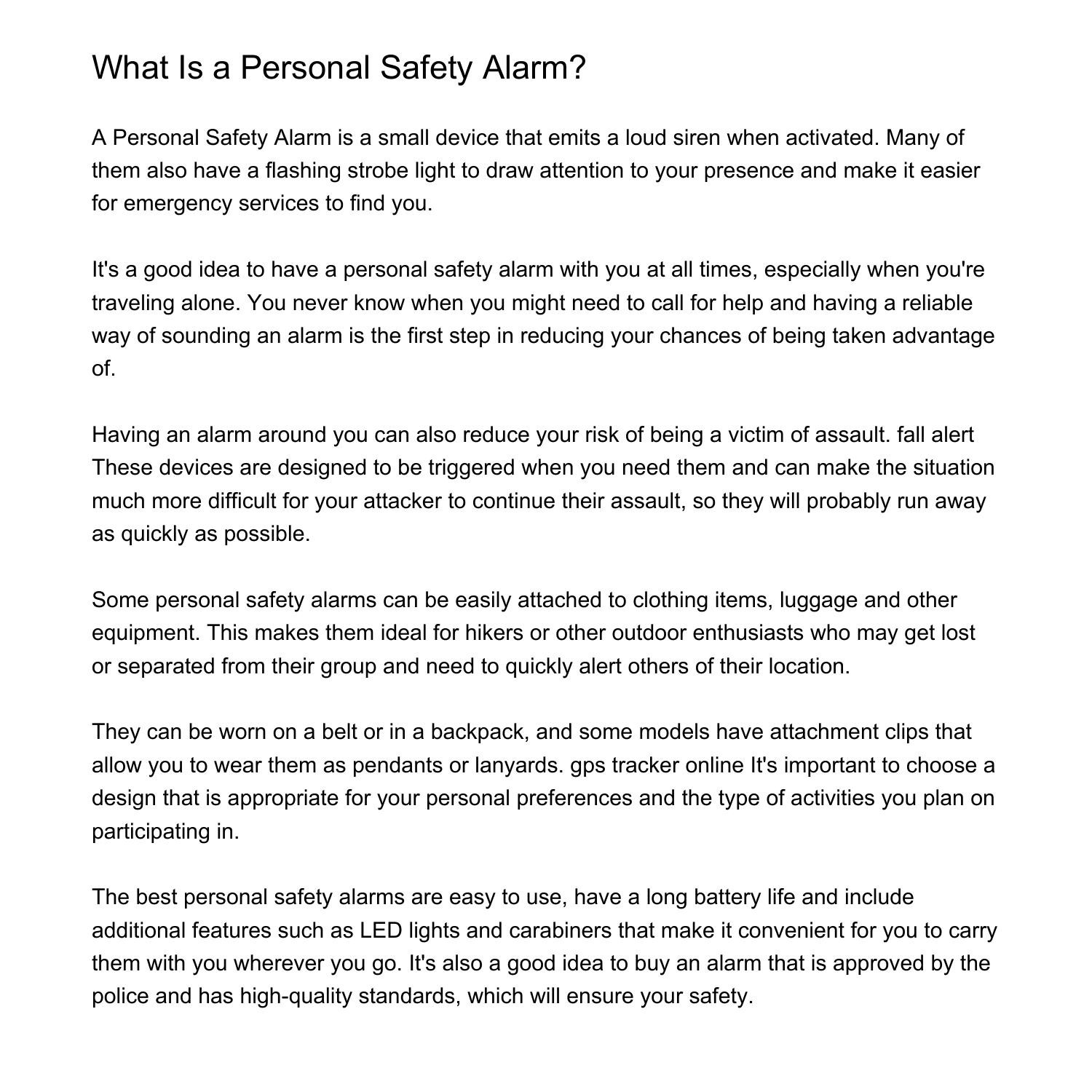 What Is a Personal Safety Alarm?

A Personal Safety Alarm is a small device that emits a loud siren when activated. Many of them also have a flashing strobe light to draw attention to your presence and make it easier for emergency services to find you.

It's a good idea to have a personal safety alarm with you at all times, especially when you're traveling alone. You never know when you might need to call for help and having a reliable way of sounding an alarm is the first step in reducing your chances of being taken advantage of.

Having an alarm around you can also reduce your risk of being a victim of assault. fall alert These devices are designed to be triggered when you need them and can make the situation much more difficult for your attacker to continue their assault, so they will probably run away as quickly as possible.

Some personal safety alarms can be easily attached to clothing items, luggage and other equipment. This makes them ideal for hikers or other outdoor enthusiasts who may get lost or separated from their group and need to quickly alert others of their location.

They can be worn on a belt or in a backpack, and some models have attachment clips that allow you to wear them as pendants or lanyards. gps tracker online It's important to choose a design that is appropriate for your personal preferences and the type of activities you plan on participating in.

The best personal safety alarms are easy to use, have a long battery life and include additional features such as LED lights and carabiners that make it convenient for you to carry them with you wherever you go. It's also a good idea to buy an alarm that is approved by the police and has high-quality standards, which will ensure your safety.